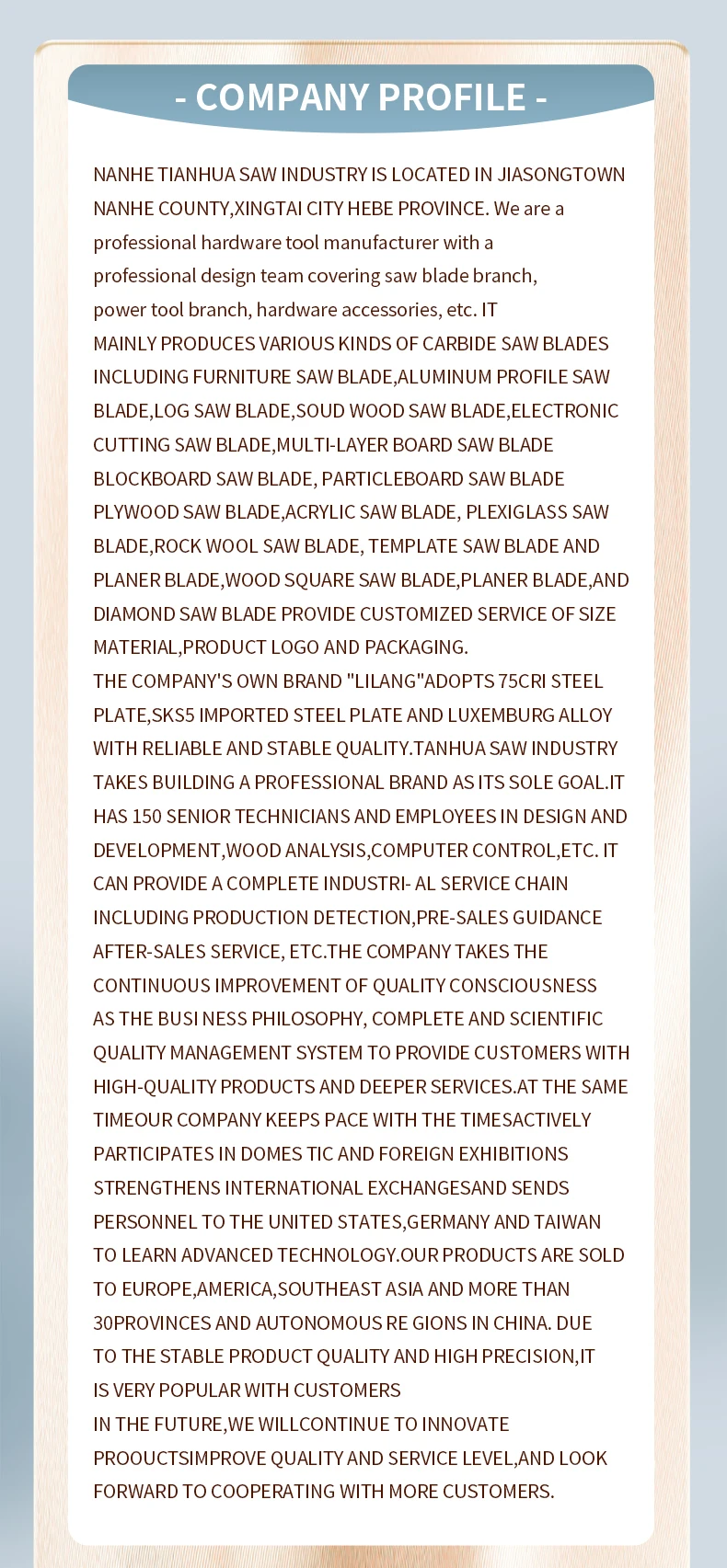 - COMPANY PROFILE -

NANHE TIANHUA SAW INDUSTRY IS LOCATED IN JIASONGTOWN NANHE COUNTY,XINGTAI CITY HEBE PROVINCE. We are a professional hardware tool manufacturer with a professional design team covering saw blade branch, power tool branch, hardware accessories, etc. IT MAINLY PRODUCES VARIOUS KINDS OF CARBIDE SAW BLADES INCLUDING FURNITURE SAW BLADE,ALUMINUM PROFILE SAW BLADE,LOG SAW BLADE,SOUD WOOD SAW BLADE,ELECTRONIC CUTTING SAW BLADE,MULTI-LAYER BOARD SAW BLADE BLOCKBOARD SAW BLADE, PARTICLEBOARD SAW BLADE PLYWOOD SAW BLADE,ACRYLIC SAW BLADE, PLEXIGLASS SAW BLADE,ROCK WOOL SAW BLADE, TEMPLATE SAW BLADE AND PLANER BLADE,WOOD SQUARE SAW BLADE,PLANER BLADE,AND DIAMOND SAW BLADE PROVIDE CUSTOMIZED SERVICE OF SIZE MATERIAL,PRODUCT LOGO AND PACKAGING.
THE COMPANY'S OWN BRAND "LILANG"ADOPTS 75CRI STEEL PLATE,SKS5 IMPORTED STEEL PLATE AND LUXEMBURG ALLOY WITH RELIABLE AND STABLE QUALITY.TANHUA SAW INDUSTRY TAKES BUILDING A PROFESSIONAL BRAND AS ITS SOLE GOAL.IT HAS 150 SENIOR TECHNICIANS AND EMPLOYEES IN DESIGN AND DEVELOPMENT,WOOD ANALYSIS,COMPUTER CONTROL,ETC. IT CAN PROVIDE A COMPLETE INDUSTRI- AL SERVICE CHAIN INCLUDING PRODUCTION DETECTION,PRE-SALES GUIDANCE AFTER-SALES SERVICE, ETC.THE COMPANY TAKES THE CONTINUOUS IMPROVEMENT OF QUALITY CONSCIOUSNESS AS THE BUSI NESS PHILOSOPHY, COMPLETE AND SCIENTIFIC QUALITY MANAGEMENT SYSTEM TO PROVIDE CUSTOMERS WITH HIGH-QUALITY PRODUCTS AND DEEPER SERVICES.AT THE SAME TIMEOUR COMPANY KEEPS PACE WITH THE TIMESACTIVELY PARTICIPATES IN DOMES TIC AND FOREIGN EXHIBITIONS STRENGTHENS INTERNATIONAL EXCHANGESAND SENDS PERSONNEL TO THE UNITED STATES,GERMANY AND TAIWAN TO LEARN ADVANCED TECHNOLOGY.OUR PRODUCTS ARE SOLD TO EUROPE,AMERICA,SOUTHEAST ASIA AND MORE THAN 30PROVINCES AND AUTONOMOUS RE GIONS IN CHINA. DUE TO THE STABLE PRODUCT QUALITY AND HIGH PRECISION,IT IS VERY POPULAR WITH CUSTOMERS
IN THE FUTURE,WE WILLCONTINUE TO INNOVATE PROOUCTSIMPROVE QUALITY AND SERVICE LEVEL,AND LOOK FORWARD TO COOPERATING WITH MORE CUSTOMERS.